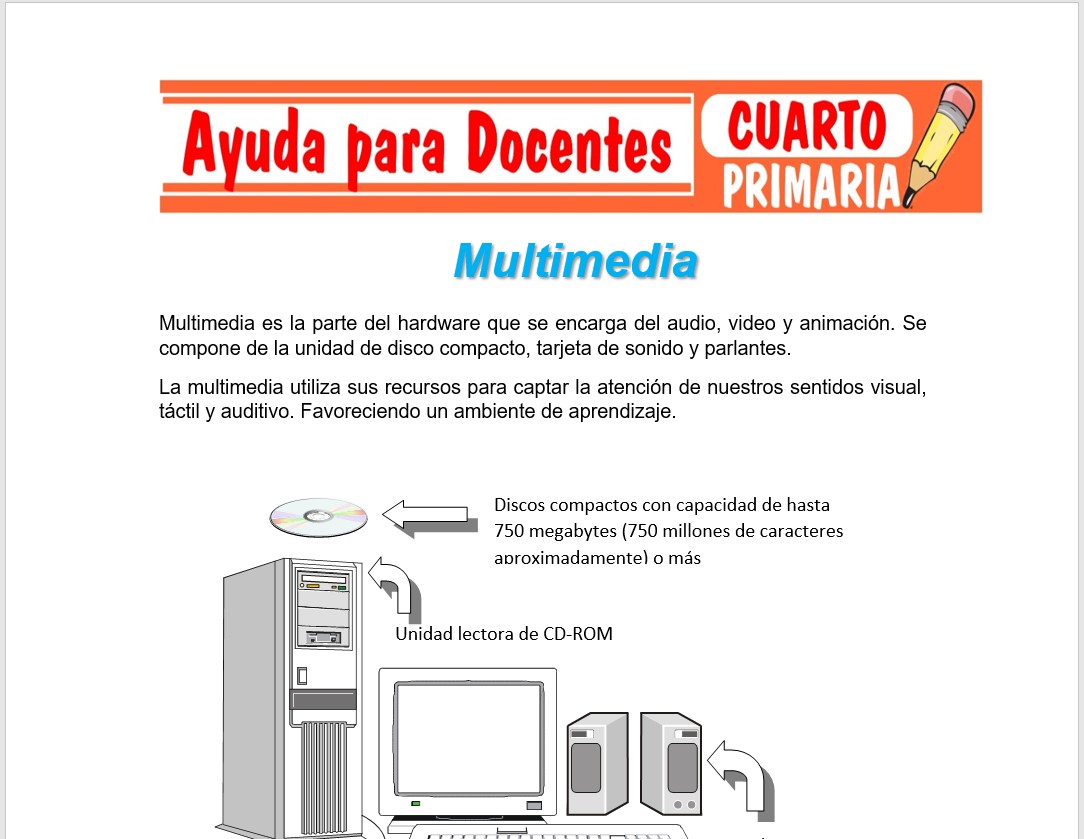 Ayuda para Docentes CUARTO PRIMARIA

Multimedia

Multimedia es la parte del hardware que se encarga del audio, video y animación. Se compone de la unidad de disco compacto, tarjeta de sonido y parlantes.

La multimedia utiliza sus recursos para captar la atención de nuestros sentidos visual, táctil y auditivo. Favoreciendo un ambiente de aprendizaje.

Discos compactos con capacidad de hasta 750 megabytes (750 millones de caracteres aproximadamente) o más

Unidad lectora de CD-ROM